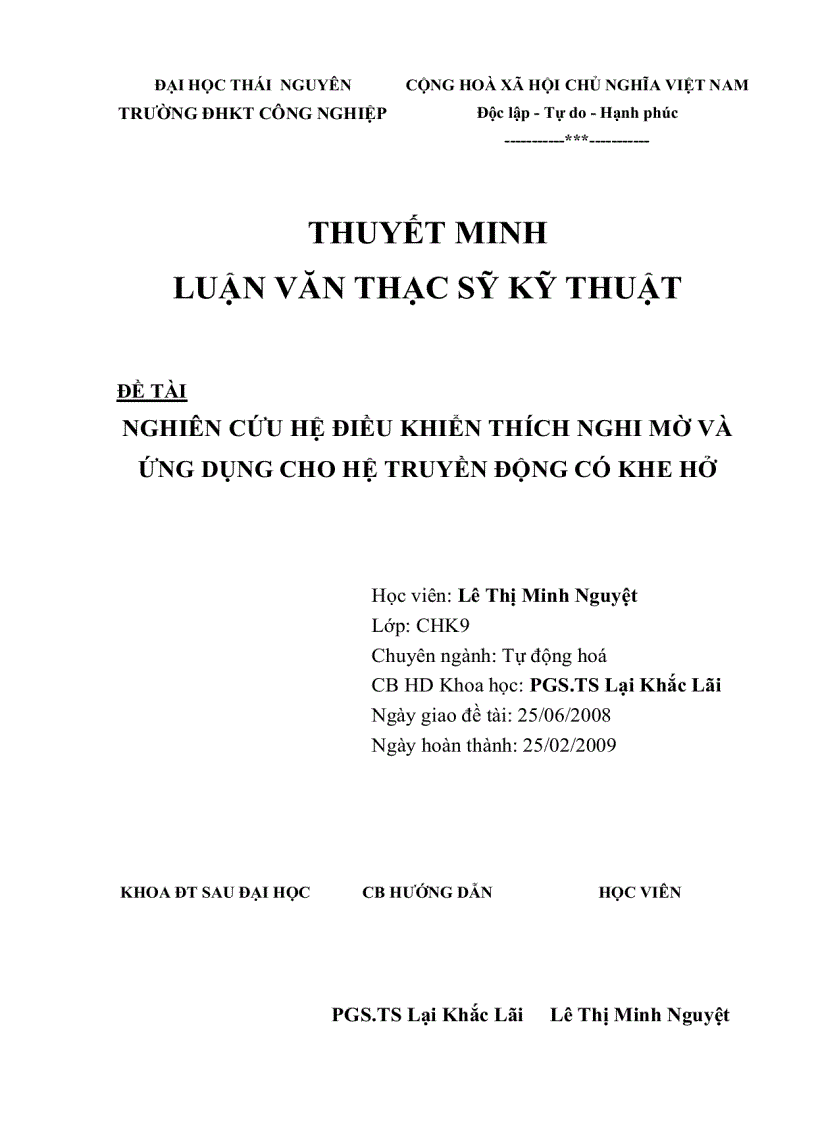 ĐẠI HỌC THÁI NGUYÊN
TRƯỜNG ĐHKT CÔNG NGHIỆP

CỘNG HOÀ XÃ HỘI CHỦ NGHĨA VIỆT NAM
Độc lập - Tự do - Hạnh phúc
----------***----------

THUYẾT MINH
LUẬN VĂN THẠC SỸ KỸ THUẬT

ĐỀ TÀI
NGHIÊN CỨU HỆ ĐIỀU KHIỂN THÍCH NGHI MỜ VÀ ỨNG DỤNG CHO HỆ TRUYỀN ĐỘNG CÓ KHE HỞ

Học viên: Lê Thị Minh Nguyệt
Lớp: CHK9
Chuyên ngành: Tự động hoá
CB HD Khoa học: PGS.TS Lại Khắc Lãi
Ngày giao đề tài: 25/06/2008
Ngày hoàn thành: 25/02/2009

KHOA ĐT SAU ĐẠI HỌC
CB HƯỚNG DẪN
HỌC VIÊN

PGS.TS Lại Khắc Lãi
Lê Thị Minh Nguyệt